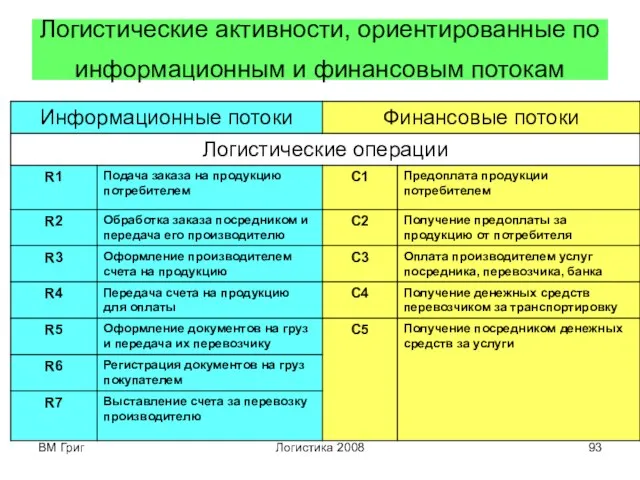 Логистические активности, ориентированные по информационным и финансовым потокам

| Информационные потоки | | Финансовые потоки | |
|---|---|---|---|
| Логистические операции | | | |
| R1 | Подача заказа на продукцию потребителем | C1 | Предоплата продукции потребителем |
| R2 | Обработка заказа посредником и передача его производителю | C2 | Получение предоплаты за продукцию от потребителя |
| R3 | Оформление производителем счета на продукцию | C3 | Оплата производителем услуг посредника, перевозчика, банка |
| R4 | Передача счета на продукцию для оплаты | C4 | Получение денежных средств перевозчиком за транспортировку |
| R5 | Оформление документов на груз и передача их перевозчику | C5 | Получение посредником денежных средств за услуги |
| R6 | Регистрация документов на груз покупателем | | |
| R7 | Выставление счета за перевозку производителю | | |

ВМ Григ Логистика 2008 93